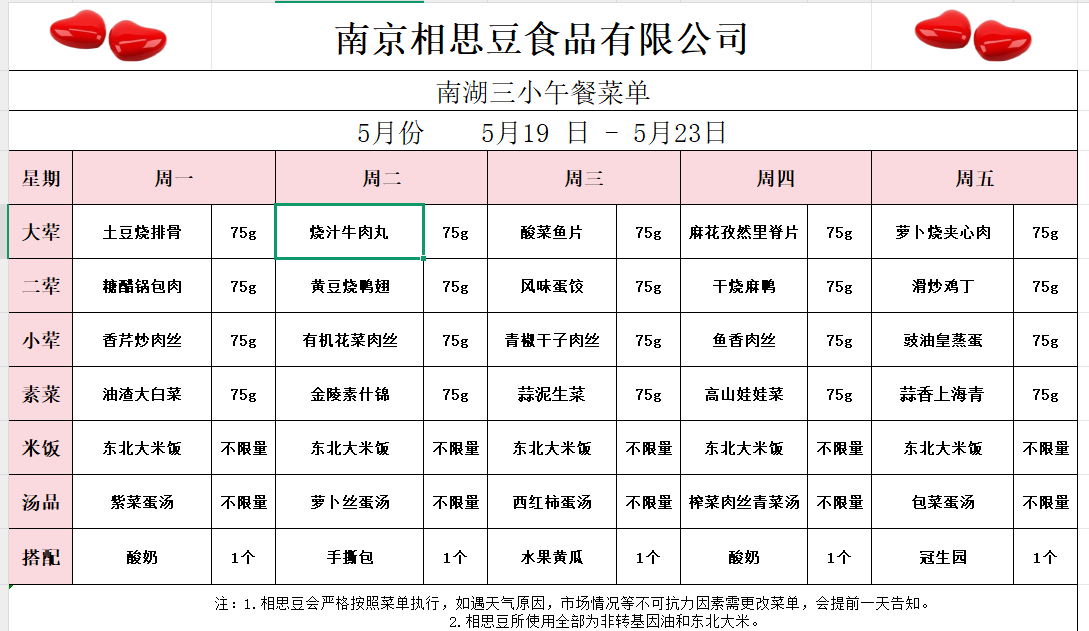 南京相思豆食品有限公司

南湖三小午餐菜单

5月份　　5月19 日 - 5月23日

| 星期 | 周一 | | 周二 | | 周三 | | 周四 | | 周五 | |
|---|---|---|---|---|---|---|---|---|---|---|
| 大荤 | 土豆烧排骨 | 75g | 烧汁牛肉丸 | 75g | 酸菜鱼片 | 75g | 麻花孜然里脊片 | 75g | 萝卜烧夹心肉 | 75g |
| 二荤 | 糖醋锅包肉 | 75g | 黄豆烧鸭翅 | 75g | 风味蛋饺 | 75g | 干烧麻鸭 | 75g | 滑炒鸡丁 | 75g |
| 小荤 | 香芹炒肉丝 | 75g | 有机花菜肉丝 | 75g | 青椒干子肉丝 | 75g | 鱼香肉丝 | 75g | 豉油皇蒸蛋 | 75g |
| 素菜 | 油渣大白菜 | 75g | 金陵素什锦 | 75g | 蒜泥生菜 | 75g | 高山娃娃菜 | 75g | 蒜香上海青 | 75g |
| 米饭 | 东北大米饭 | 不限量 | 东北大米饭 | 不限量 | 东北大米饭 | 不限量 | 东北大米饭 | 不限量 | 东北大米饭 | 不限量 |
| 汤品 | 紫菜蛋汤 | 不限量 | 萝卜丝蛋汤 | 不限量 | 西红柿蛋汤 | 不限量 | 榨菜肉丝青菜汤 | 不限量 | 包菜蛋汤 | 不限量 |
| 搭配 | 酸奶 | 1个 | 手撕包 | 1个 | 水果黄瓜 | 1个 | 酸奶 | 1个 | 冠生园 | 1个 |

注：1.相思豆会严格按照菜单执行，如遇天气原因，市场情况等不可抗力因素需更改菜单，会提前一天告知。
2.相思豆所使用全部为非转基因油和东北大米。